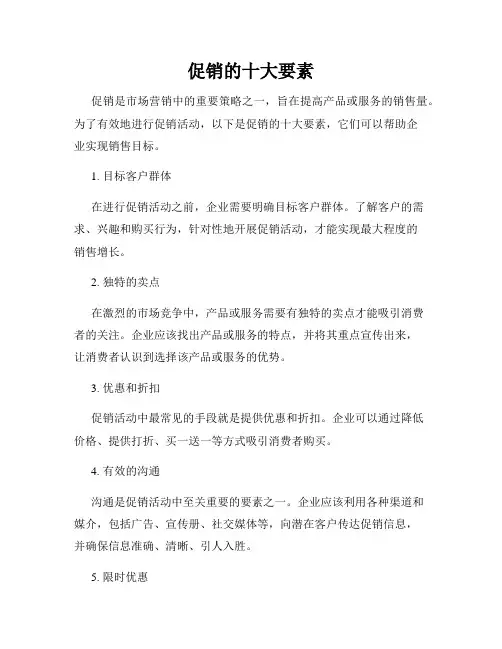 促销的十大要素

促销是市场营销中的重要策略之一，旨在提高产品或服务的销售量。为了有效地进行促销活动，以下是促销的十大要素，它们可以帮助企业实现销售目标。

1. 目标客户群体

在进行促销活动之前，企业需要明确目标客户群体。了解客户的需求、兴趣和购买行为，针对性地开展促销活动，才能实现最大程度的销售增长。

2. 独特的卖点

在激烈的市场竞争中，产品或服务需要有独特的卖点才能吸引消费者的关注。企业应该找出产品或服务的特点，并将其重点宣传出来，让消费者认识到选择该产品或服务的优势。

3. 优惠和折扣

促销活动中最常见的手段就是提供优惠和折扣。企业可以通过降低价格、提供打折、买一送一等方式吸引消费者购买。

4. 有效的沟通

沟通是促销活动中至关重要的要素之一。企业应该利用各种渠道和媒介，包括广告、宣传册、社交媒体等，向潜在客户传达促销信息，并确保信息准确、清晰、引人入胜。

5. 限时优惠